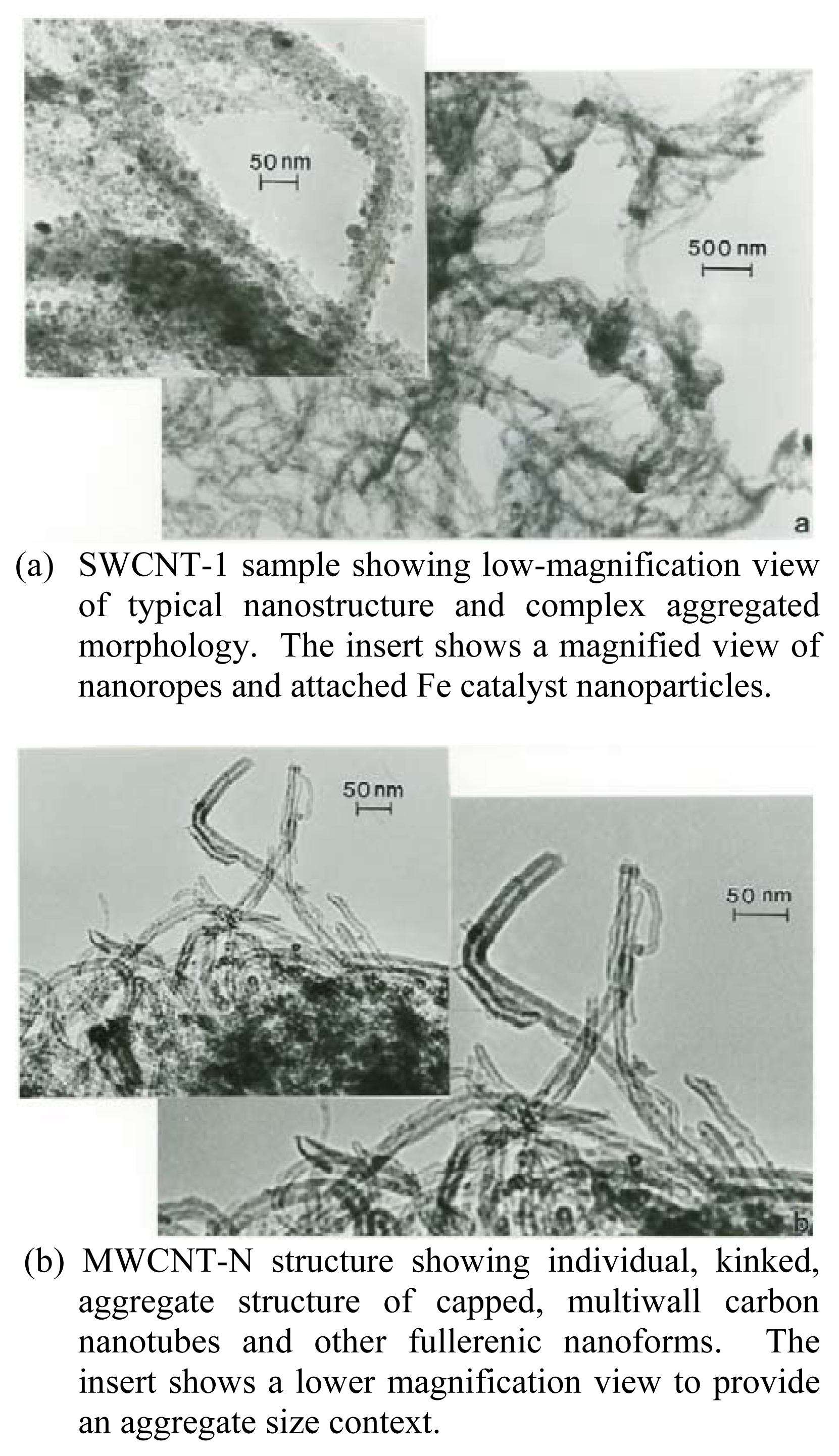 50 nm

500 nm

a

(a) SWCNT-1 sample showing low-magnification view of typical nanostructure and complex aggregated morphology. The insert shows a magnified view of nanoropes and attached Fe catalyst nanoparticles.

50 nm

50 nm

b

(b) MWCNT-N structure showing individual, kinked, aggregate structure of capped, multiwall carbon nanotubes and other fullerenic nanoforms. The insert shows a lower magnification view to provide an aggregate size context.